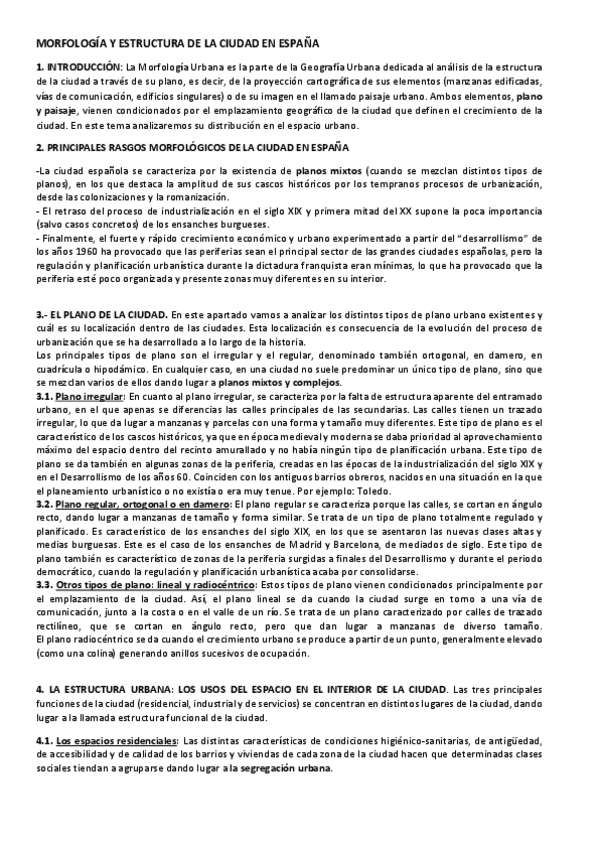 MORFOLOGÍA Y ESTRUCTURA DE LA CIUDAD EN ESPAÑA

1. INTRODUCCIÓN: La Morfología Urbana es la parte de la Geografía Urbana dedicada al análisis de la estructura de la ciudad a través de su plano, es decir, de la proyección cartográfica de sus elementos (manzanas edificadas, vías de comunicación, edificios singulares) o de su imagen en el llamado paisaje urbano. Ambos elementos, plano y paisaje, vienen condicionados por el emplazamiento geográfico de la ciudad que definen el crecimiento de la ciudad. En este tema analizaremos su distribución en el espacio urbano.

2. PRINCIPALES RASGOS MORFOLÓGICOS DE LA CIUDAD EN ESPAÑA

-La ciudad española se caracteriza por la existencia de planos mixtos (cuando se mezclan distintos tipos de planos), en los que destaca la amplitud de sus cascos históricos por los tempranos procesos de urbanización, desde las colonizaciones y la romanización.
- El retraso del proceso de industrialización en el siglo XIX y primera mitad del XX supone la poca importancia (salvo casos concretos) de los ensanches burgueses.
- Finalmente, el fuerte y rápido crecimiento económico y urbano experimentado a partir del "desarrollismo" de los años 1960 ha provocado que las periferias sean el principal sector de las grandes ciudades españolas, pero la regulación y planificación urbanística durante la dictadura franquista eran mínimas, lo que ha provocado que la periferia esté poco organizada y presente zonas muy diferentes en su interior.

3.- EL PLANO DE LA CIUDAD. En este apartado vamos a analizar los distintos tipos de plano urbano existentes y cuál es su localización dentro de las ciudades. Esta localización es consecuencia de la evolución del proceso de urbanización que se ha desarrollado a lo largo de la historia.
Los principales tipos de plano son el irregular y el regular, denominado también ortogonal, en damero, en cuadrícula o hipodámico. En cualquier caso, en una ciudad no suele predominar un único tipo de plano, sino que se mezclan varios de ellos dando lugar a planos mixtos y complejos.
3.1. Plano irregular: En cuanto al plano irregular, se caracteriza por la falta de estructura aparente del entramado urbano, en el que apenas se diferencias las calles principales de las secundarias. Las calles tienen un trazado irregular, lo que da lugar a manzanas y parcelas con una forma y tamaño muy diferentes. Este tipo de plano es el característico de los cascos históricos, ya que en época medieval y moderna se daba prioridad al aprovechamiento máximo del espacio dentro del recinto amurallado y no había ningún tipo de planificación urbana. Este tipo de plano se da también en algunas zonas de la periferia, creadas en las épocas de la industrialización del siglo XIX y en el Desarrollismo de los años 60. Coinciden con los antiguos barrios obreros, nacidos en una situación en la que el planeamiento urbanístico o no existía o era muy tenue. Por ejemplo: Toledo.
3.2. Plano regular, ortogonal o en damero: El plano regular se caracteriza porque las calles, se cortan en ángulo recto, dando lugar a manzanas de tamaño y forma similar. Se trata de un tipo de plano totalmente regulado y planificado. Es característico de los ensanches del siglo XIX, en los que se asentaron las nuevas clases altas y medias burguesas. Este es el caso de los ensanches de Madrid y Barcelona, de mediados de siglo. Este tipo de plano también es característico de zonas de la periferia surgidas a finales del Desarrollismo y durante el periodo democrático, cuando la regulación y planificación urbanística acaba por consolidarse.
3.3. Otros tipos de plano: lineal y radiocéntrico: Estos tipos de plano vienen condicionados principalmente por el emplazamiento de la ciudad. Así, el plano lineal se da cuando la ciudad surge en torno a una vía de comunicación, junto a la costa o en el valle de un río. Se trata de un plano caracterizado por calles de trazado rectilíneo, que se cortan en ángulo recto, pero que dan lugar a manzanas de diverso tamaño.
El plano radiocéntrico se da cuando el crecimiento urbano se produce a partir de un punto, generalmente elevado (como una colina) generando anillos sucesivos de ocupación.

4. LA ESTRUCTURA URBANA: LOS USOS DEL ESPACIO EN EL INTERIOR DE LA CIUDAD. Las tres principales funciones de la ciudad (residencial, industrial y de servicios) se concentran en distintos lugares de la ciudad, dando lugar a la llamada estructura funcional de la ciudad.

4.1. Los espacios residenciales: Las distintas características de condiciones higiénico-sanitarias, de antigüedad, de accesibilidad y de calidad de los barrios y viviendas de cada zona de la ciudad hacen que determinadas clases sociales tiendan a agruparse dando lugar a la segregación urbana.